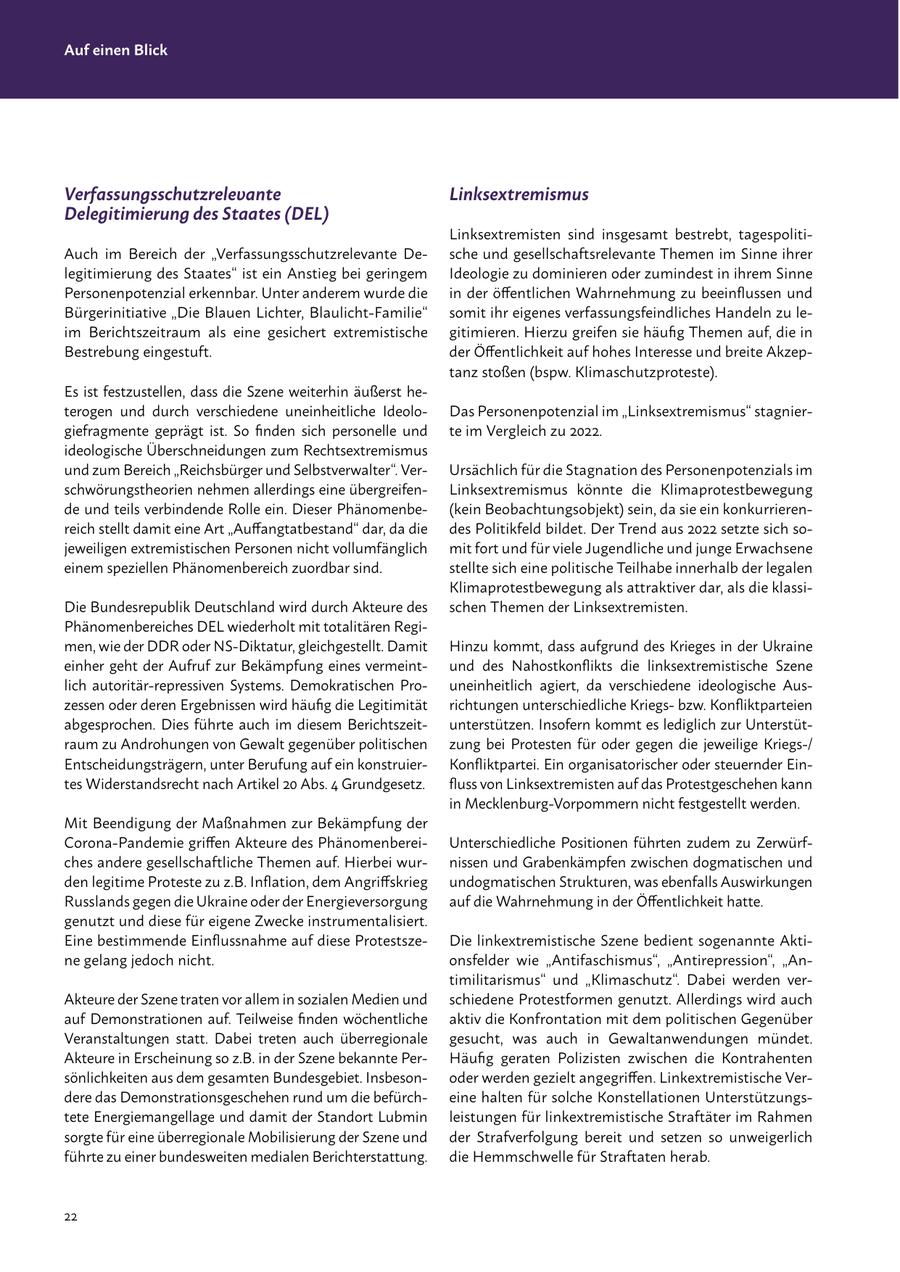 Auf einen Blick

Verfassungsschutzrelevante Delegitimierung des Staates (DEL)

Auch im Bereich der „Verfassungsschutzrelevante Delegitimierung des Staates“ ist ein Anstieg bei geringem Personenpotenzial erkennbar. Unter anderem wurde die Bürgerinitiative „Die Blauen Lichter, Blaulicht-Familie“ im Berichtszeitraum als eine gesichert extremistische Bestrebung eingestuft.

Es ist festzustellen, dass die Szene weiterhin äußerst heterogen und durch verschiedene uneinheitliche Ideologiefragmente geprägt ist. So finden sich personelle und ideologische Überschneidungen zum Rechtsextremismus und zum Bereich „Reichsbürger und Selbstverwalter“. Verschwörungstheorien nehmen allerdings eine übergreifende und teils verbindende Rolle ein. Dieser Phänomenbereich stellt damit eine Art „Auffangtatbestand“ dar, da die jeweiligen extremistischen Personen nicht vollumfänglich einem speziellen Phänomenbereich zuordbar sind.

Die Bundesrepublik Deutschland wird durch Akteure des Phänomenbereiches DEL wiederholt mit totalitären Regimen, wie der DDR oder NS-Diktatur, gleichgestellt. Damit einher geht der Aufruf zur Bekämpfung eines vermeintlich autoritär-repressiven Systems. Demokratischen Prozessen oder deren Ergebnissen wird häufig die Legitimität abgesprochen. Dies führte auch im diesem Berichtszeitraum zu Androhungen von Gewalt gegenüber politischen Entscheidungsträgern, unter Berufung auf ein konstruiertes Widerstandsrecht nach Artikel 20 Abs. 4 Grundgesetz.

Mit Beendigung der Maßnahmen zur Bekämpfung der Corona-Pandemie griffen Akteure des Phänomenbereiches andere gesellschaftliche Themen auf. Hierbei wurden legitime Proteste zu z.B. Inflation, dem Angriffskrieg Russlands gegen die Ukraine oder der Energieversorgung genutzt und diese für eigene Zwecke instrumentalisiert. Eine bestimmende Einflussnahme auf diese Protestszene gelang jedoch nicht.

Akteure der Szene traten vor allem in sozialen Medien und auf Demonstrationen auf. Teilweise finden wöchentliche Veranstaltungen statt. Dabei treten auch überregionale Akteure in Erscheinung so z.B. in der Szene bekannte Persönlichkeiten aus dem gesamten Bundesgebiet. Insbesondere das Demonstrationsgeschehen rund um die befürchtete Energiemangellage und damit der Standort Lubmin sorgte für eine überregionale Mobilisierung der Szene und führte zu einer bundesweiten medialen Berichterstattung.

Linksextremismus

Linksextremisten sind insgesamt bestrebt, tagespolitische und gesellschaftsrelevante Themen im Sinne ihrer Ideologie zu dominieren oder zumindest in ihrem Sinne in der öffentlichen Wahrnehmung zu beeinflussen und somit ihr eigenes verfassungsfeindliches Handeln zu legitimieren. Hierzu greifen sie häufig Themen auf, die in der Öffentlichkeit auf hohes Interesse und breite Akzeptanz stoßen (bspw. Klimaschutzproteste).

Das Personenpotenzial im „Linksextremismus“ stagnierte im Vergleich zu 2022.

Ursächlich für die Stagnation des Personenpotenzials im Linksextremismus könnte die Klimaprotestbewegung (kein Beobachtungsobjekt) sein, da sie ein konkurrierendes Politikfeld bildet. Der Trend aus 2022 setzte sich somit fort und für viele Jugendliche und junge Erwachsene stellte sich eine politische Teilhabe innerhalb der legalen Klimaprotestbewegung als attraktiver dar, als die klassischen Themen der Linksextremisten.

Hinzu kommt, dass aufgrund des Krieges in der Ukraine und des Nahostkonflikts die linksextremistische Szene uneinheitlich agiert, da verschiedene ideologische Ausrichtungen unterschiedliche Kriegs- bzw. Konfliktparteien unterstützen. Insofern kommt es lediglich zur Unterstützung bei Protesten für oder gegen die jeweilige Kriegs-/Konfliktpartei. Ein organisatorischer oder steuernder Einfluss von Linksextremisten auf das Protestgeschehen kann in Mecklenburg-Vorpommern nicht festgestellt werden.

Unterschiedliche Positionen führten zudem zu Zerwürfnissen und Grabenkämpfen zwischen dogmatischen und undogmatischen Strukturen, was ebenfalls Auswirkungen auf die Wahrnehmung in der Öffentlichkeit hatte.

Die linkextremistische Szene bedient sogenannte Aktionsfelder wie „Antifaschismus“, „Antirepression“, „Antimilitarismus“ und „Klimaschutz“. Dabei werden verschiedene Protestformen genutzt. Allerdings wird auch aktiv die Konfrontation mit dem politischen Gegenüber gesucht, was auch in Gewaltanwendungen mündet. Häufig geraten Polizisten zwischen die Kontrahenten oder werden gezielt angegriffen. Linkextremistische Vereine halten für solche Konstellationen Unterstützungsleistungen für linkextremistische Straftäter im Rahmen der Strafverfolgung bereit und setzen so unweigerlich die Hemmschwelle für Straftaten herab.

22